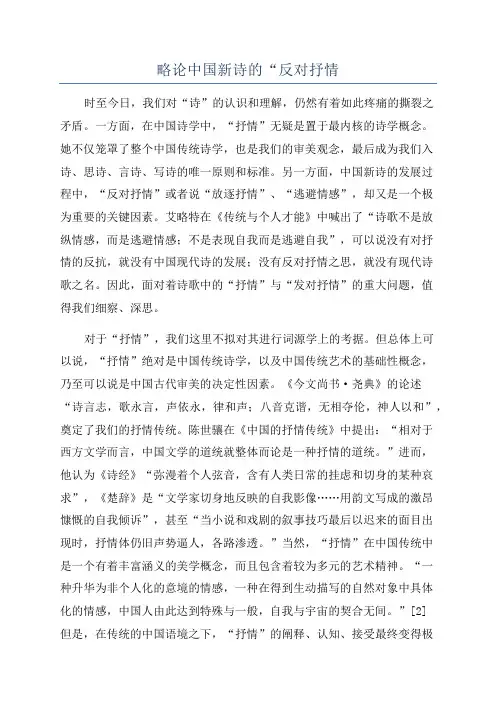 略论中国新诗的“反对抒情

时至今日，我们对“诗”的认识和理解，仍然有着如此疼痛的撕裂之矛盾。一方面，在中国诗学中，“抒情”无疑是置于最内核的诗学概念。她不仅笼罩了整个中国传统诗学，也是我们的审美观念，最后成为我们入诗、思诗、言诗、写诗的唯一原则和标准。另一方面，中国新诗的发展过程中，“反对抒情”或者说“放逐抒情”、“逃避情感”，却又是一个极为重要的关键因素。艾略特在《传统与个人才能》中喊出了“诗歌不是放纵情感，而是逃避情感；不是表现自我而是逃避自我”，可以说没有对抒情的反抗，就没有中国现代诗的发展；没有反对抒情之思，就没有现代诗歌之名。因此，面对着诗歌中的“抒情”与“发对抒情”的重大问题，值得我们细察、深思。

对于“抒情”，我们这里不拟对其进行词源学上的考据。但总体上可以说，“抒情”绝对是中国传统诗学，以及中国传统艺术的基础性概念，乃至可以说是中国古代审美的决定性因素。《今文尚书·尧典》的论述“诗言志，歌永言，声依永，律和声；八音克谐，无相夺伦，神人以和”，奠定了我们的抒情传统。陈世骧在《中国的抒情传统》中提出：“相对于西方文学而言，中国文学的道统就整体而论是一种抒情的道统。”进而，他认为《诗经》“弥漫着个人弦音，含有人类日常的挂虑和切身的某种哀求”，《楚辞》是“文学家切身地反映的自我影像……用韵文写成的激昂慷慨的自我倾诉”，甚至“当小说和戏剧的叙事技巧最后以迟来的面目出现时，抒情体仍旧声势逼人，各路渗透。”当然，“抒情”在中国传统中是一个有着丰富涵义的美学概念，而且包含着较为多元的艺术精神。“一种升华为非个人化的意境的情感，一种在得到生动描写的自然对象中具体化的情感，中国人由此达到特殊与一般，自我与宇宙的契合无间。”[2]但是，在传统的中国语境之下，“抒情”的阐释、认知、接受最终变得极